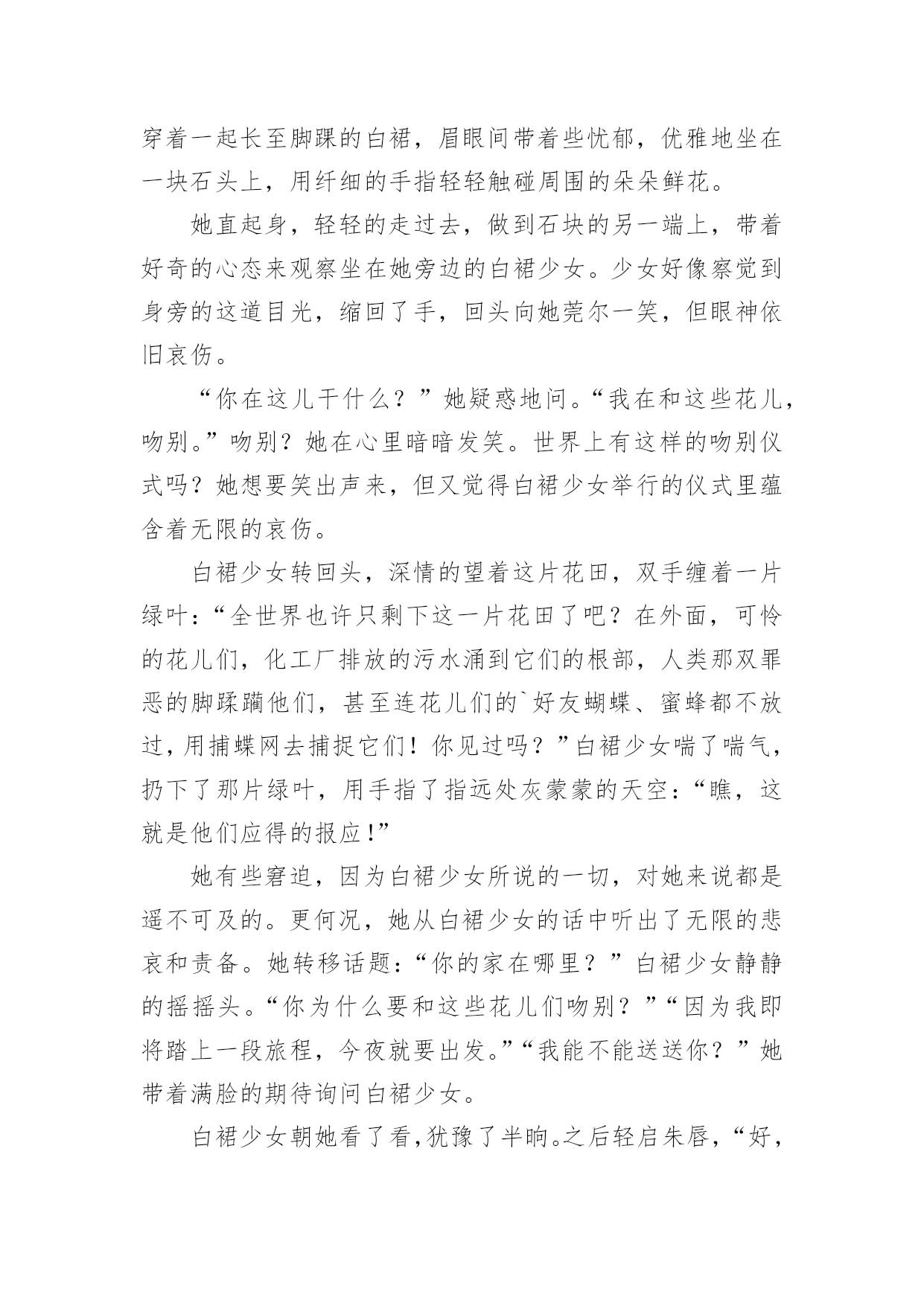 穿着一起长至脚踝的白裙，眉眼间带着些忧郁，优雅地坐在一块石头上，用纤细的手指轻轻触碰周围的朵朵鲜花。

她直起身，轻轻的走过去，做到石块的另一端上，带着好奇的心态来观察坐在她旁边的白裙少女。少女好像察觉到身旁的这道目光，缩回了手，回头向她莞尔一笑，但眼神依旧哀伤。

“你在这儿干什么？”她疑惑地问。“我在和这些花儿，吻别。”吻别？她在心里暗暗发笑。世界上有这样的吻别仪式吗？她想要笑出声来，但又觉得白裙少女举行的仪式里蕴含着无限的哀伤。

白裙少女转回头，深情的望着这片花田，双手缠着一片绿叶：“全世界也许只剩下这一片花田了吧？在外面，可怜的花儿们，化工厂排放的污水涌到它们的根部，人类那双罪恶的脚蹂躏他们，甚至连花儿们的`好友蝴蝶、蜜蜂都不放过，用捕蝶网去捕捉它们！你见过吗？”白裙少女喘了喘气，扔下了那片绿叶，用手指了指远处灰蒙蒙的天空：“瞧，这就是他们应得的报应！”

她有些窘迫，因为白裙少女所说的一切，对她来说都是遥不可及的。更何况，她从白裙少女的话中听出了无限的悲哀和责备。她转移话题：“你的家在哪里？”白裙少女静静的摇摇头。“你为什么要和这些花儿们吻别？”“因为我即将踏上一段旅程，今夜就要出发。”“我能不能送送你？”她带着满脸的期待询问白裙少女。

白裙少女朝她看了看，犹豫了半晌。之后轻启朱唇，“好，